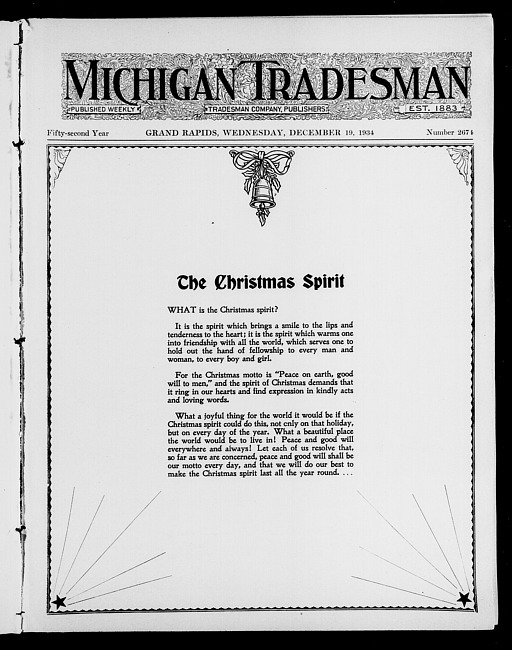 MICHIGAN TRADESMAN
PUBLISHED WEEKLY TRADESMAN COMPANY, PUBLISHERS EST. 1883

Fifty-second Year GRAND RAPIDS, WEDNESDAY, DECEMBER 19, 1934 Number 2674

The Christmas Spirit

WHAT is the Christmas spirit?

It is the spirit which brings a smile to the lips and tenderness to the heart; it is the spirit which warms one into friendship with all the world, which serves one to hold out the hand of fellowship to every man and woman, to every boy and girl.

For the Christmas motto is "Peace on earth, good will to men," and the spirit of Christmas demands that it ring in our hearts and find expression in kindly acts and loving words.

What a joyful thing for the world it would be if the Christmas spirit could do this, not only on that holiday, but on every day of the year. What a beautiful place the world would be to live in! Peace and good will everywhere and always! Let each of us resolve that, so far as we are concerned, peace and good will shall be our motto every day, and that we will do our best to make the Christmas spirit last all the year round. . . .